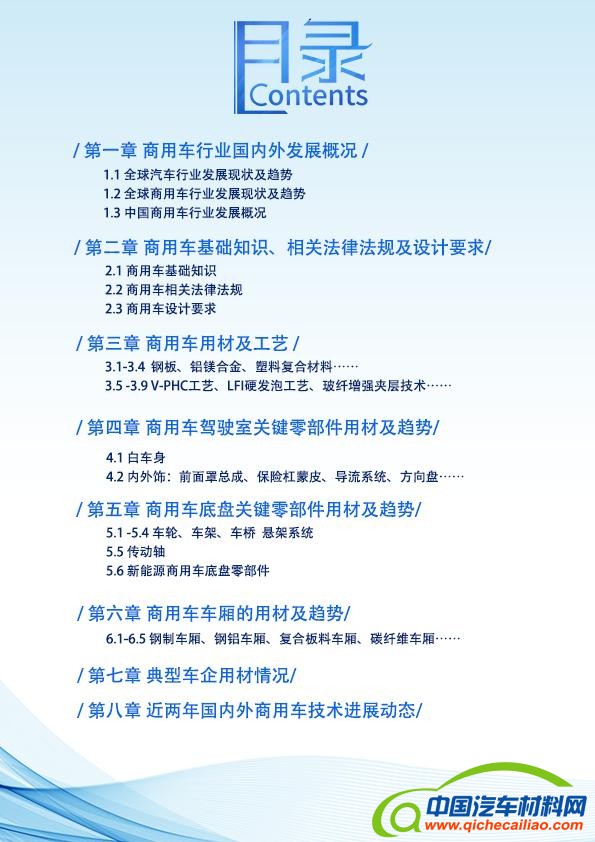 目录
Contents

/ 第一章 商用车行业国内外发展概况 /
1.1 全球汽车行业发展现状及趋势
1.2 全球商用车行业发展现状及趋势
1.3 中国商用车行业发展概况

/ 第二章 商用车基础知识、相关法律法规及设计要求/
2.1 商用车基础知识
2.2 商用车相关法律法规
2.3 商用车设计要求

/ 第三章 商用车用材及工艺 /
3.1-3.4 钢板、铝镁合金、塑料复合材料……
3.5 -3.9 V-PHC工艺、LFI硬发泡工艺、玻纤增强夹层技术……

/ 第四章 商用车驾驶室关键零部件用材及趋势/
4.1 白车身
4.2 内外饰：前面罩总成、保险杠蒙皮、导流系统、方向盘……

/ 第五章 商用车底盘关键零部件用材及趋势/
5.1 -5.4 车轮、车架、车桥 悬架系统
5.5 传动轴
5.6 新能源商用车底盘零部件

/ 第六章 商用车车厢的用材及趋势/
6.1-6.5 钢制车厢、钢铝车厢、复合板料车厢、碳纤维车厢……

/ 第七章 典型车企用材情况/

/ 第八章 近两年国内外商用车技术进展动态/

中国汽车材料网
www.qichecailiao.com